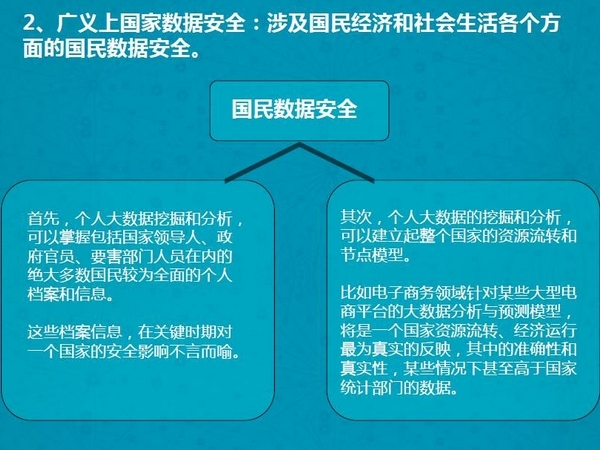 2、广义上国家数据安全：涉及国民经济和社会生活各个方面的国民数据安全。

国民数据安全

首先，个人大数据挖掘和分析，可以掌握包括国家领导人、政府官员、要害部门人员在内的绝大多数国民较为全面的个人档案和信息。

这些档案信息，在关键时期对一个国家的安全影响不言而喻。

其次，个人大数据的挖掘和分析，可以建立起整个国家的资源流转和节点模型。

比如电子商务领域针对某些大型电商平台的大数据分析与预测模型，将是一个国家资源流转、经济运行最为真实的反映，其中的准确性和真实性，某些情况下甚至高于国家统计部门的数据。